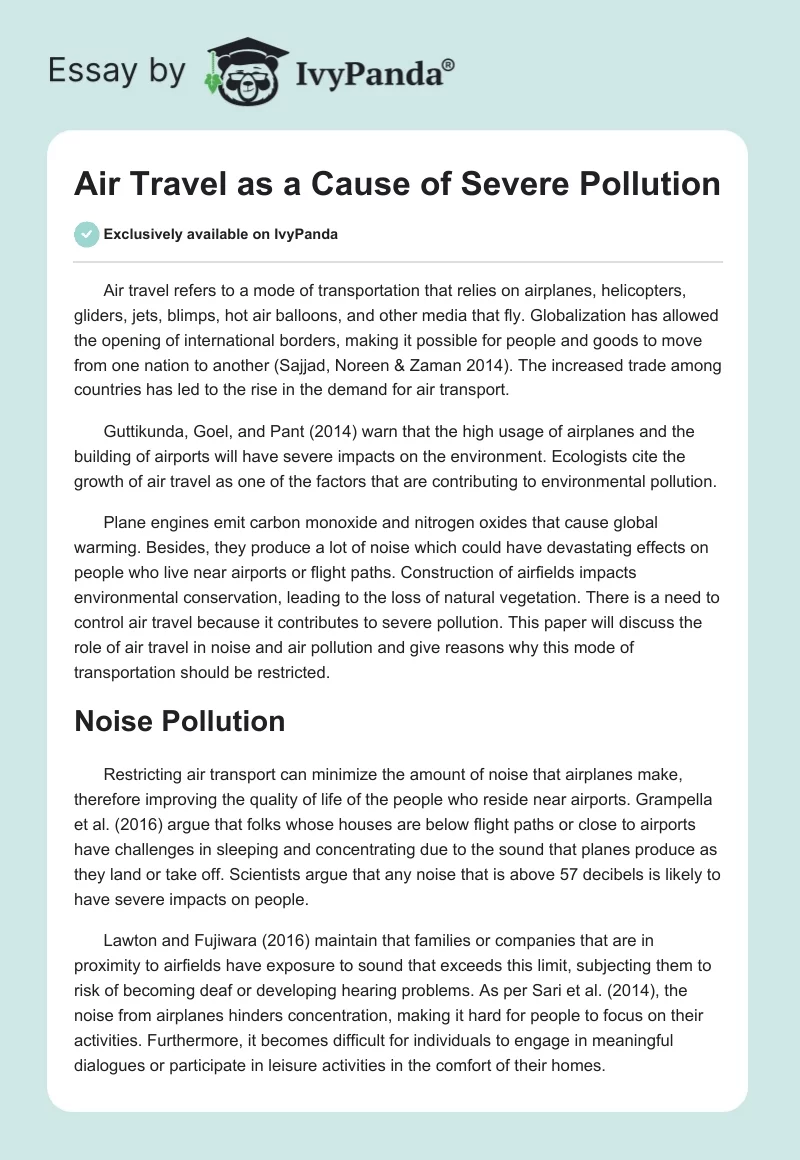 Essay by IvyPanda®

Air Travel as a Cause of Severe Pollution

Exclusively available on IvyPanda

Air travel refers to a mode of transportation that relies on airplanes, helicopters, gliders, jets, blimps, hot air balloons, and other media that fly. Globalization has allowed the opening of international borders, making it possible for people and goods to move from one nation to another (Sajjad, Noreen & Zaman 2014). The increased trade among countries has led to the rise in the demand for air transport.

Guttikunda, Goel, and Pant (2014) warn that the high usage of airplanes and the building of airports will have severe impacts on the environment. Ecologists cite the growth of air travel as one of the factors that are contributing to environmental pollution.

Plane engines emit carbon monoxide and nitrogen oxides that cause global warming. Besides, they produce a lot of noise which could have devastating effects on people who live near airports or flight paths. Construction of airfields impacts environmental conservation, leading to the loss of natural vegetation. There is a need to control air travel because it contributes to severe pollution. This paper will discuss the role of air travel in noise and air pollution and give reasons why this mode of transportation should be restricted.

Noise Pollution

Restricting air transport can minimize the amount of noise that airplanes make, therefore improving the quality of life of the people who reside near airports. Grampella et al. (2016) argue that folks whose houses are below flight paths or close to airports have challenges in sleeping and concentrating due to the sound that planes produce as they land or take off. Scientists argue that any noise that is above 57 decibels is likely to have severe impacts on people.

Lawton and Fujiwara (2016) maintain that families or companies that are in proximity to airfields have exposure to sound that exceeds this limit, subjecting them to risk of becoming deaf or developing hearing problems. As per Sari et al. (2014), the noise from airplanes hinders concentration, making it hard for people to focus on their activities. Furthermore, it becomes difficult for individuals to engage in meaningful dialogues or participate in leisure activities in the comfort of their homes.